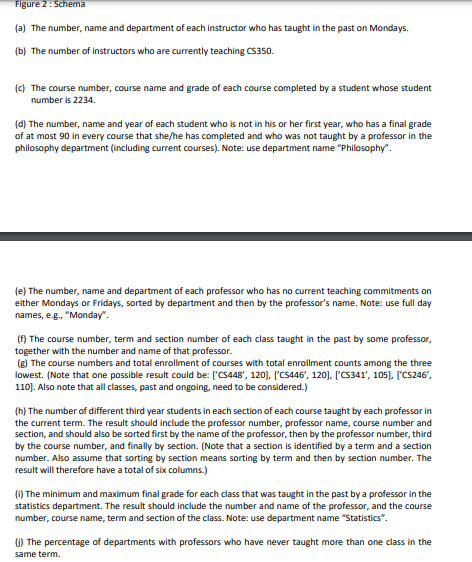 Figure 2 : Schema

(a) The number, name and department of each instructor who has taught in the past on Mondays.

(b) The number of instructors who are currently teaching CS350.

(c) The course number, course name and grade of each course completed by a student whose student number is 2234.

(d) The number, name and year of each student who is not in his or her first year, who has a final grade of at most 90 in every course that she/he has completed and who was not taught by a professor in the philosophy department (including current courses). Note: use department name "Philosophy".

(e) The number, name and department of each professor who has no current teaching commitments on either Mondays or Fridays, sorted by department and then by the professor's name. Note: use full day names, e.g., "Monday".

(f) The course number, term and section number of each class taught in the past by some professor, together with the number and name of that professor.

(g) The course numbers and total enrollment of courses with total enrollment counts among the three lowest. (Note that one possible result could be: ['CS448', 120], ['CS446', 120], ['CS341', 105], ['CS246', 110]. Also note that all classes, past and ongoing, need to be considered.)

(h) The number of different third year students in each section of each course taught by each professor in the current term. The result should include the professor number, professor name, course number and section, and should also be sorted first by the name of the professor, then by the professor number, third by the course number, and finally by section. (Note that a section is identified by a term and a section number. Also assume that sorting by section means sorting by term and then by section number. The result will therefore have a total of six columns.)

(i) The minimum and maximum final grade for each class that was taught in the past by a professor in the statistics department. The result should include the number and name of the professor, and the course number, course name, term and section of the class. Note: use department name "Statistics".

(j) The percentage of departments with professors who have never taught more than one class in the same term.